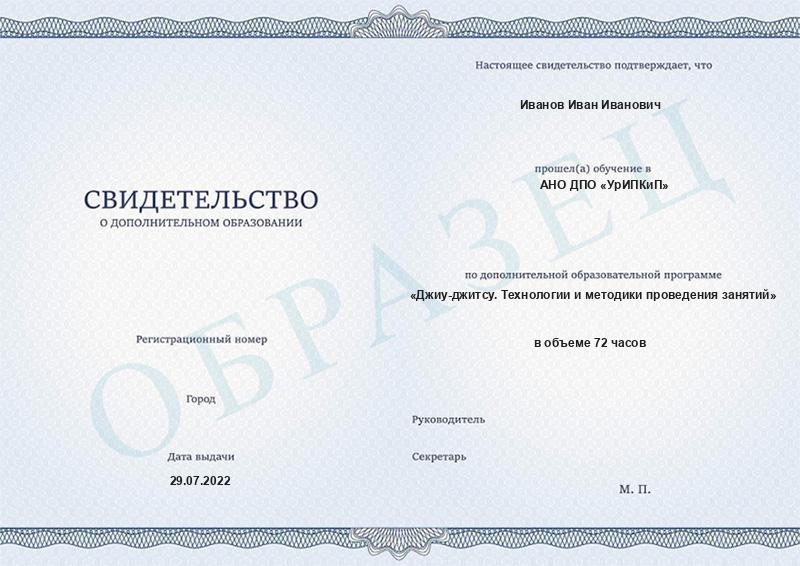 СВИДЕТЕЛЬСТВО
О ДОПОЛНИТЕЛЬНОМ ОБРАЗОВАНИИ

Регистрационный номер

Город

Дата выдачи
29.07.2022

Настоящее свидетельство подтверждает, что

Иванов Иван Иванович

прошел(а) обучение в
АНО ДПО «УрИПКиП»

по дополнительной образовательной программе
«Джиу-джитсу. Технологии и методики проведения занятий»

в объеме 72 часов

Руководитель

Секретарь

М. П.

ОБРАЗЕЦ